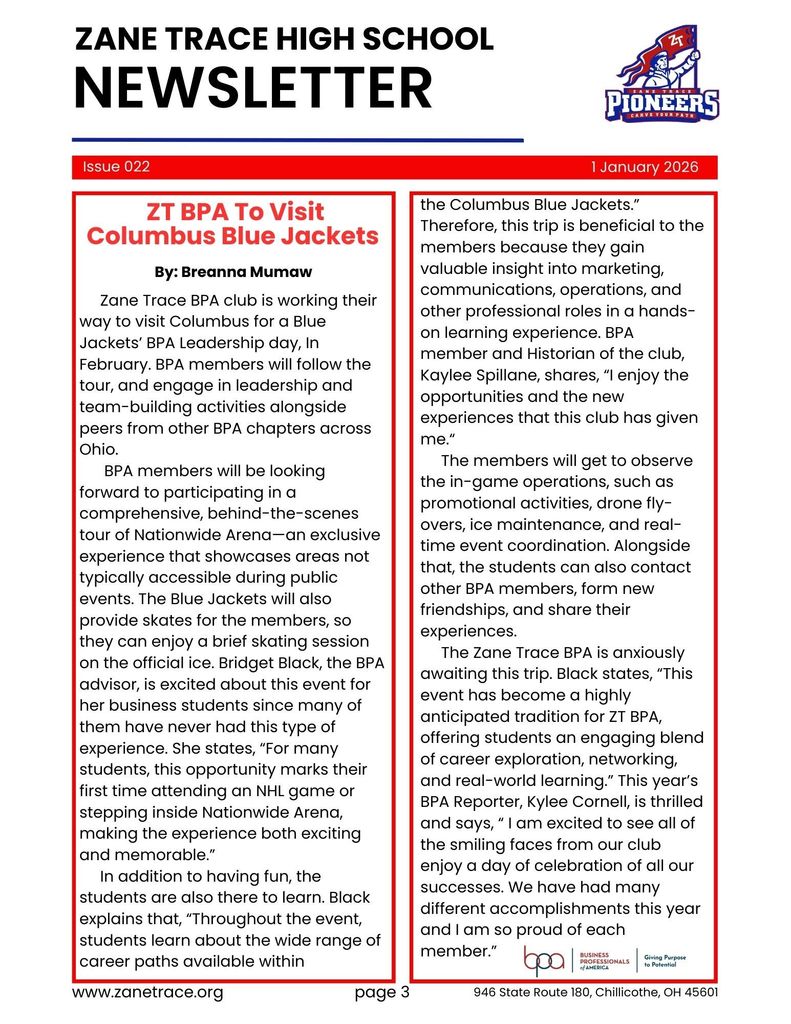 ZANE TRACE HIGH SCHOOL
NEWSLETTER

ZT
ZANE TRACE
PIONEERS
CARVE YOUR PATH

Issue 022

1 January 2026

ZT BPA To Visit Columbus Blue Jackets

By: Breanna Mumaw

Zane Trace BPA club is working their way to visit Columbus for a Blue Jackets' BPA Leadership day, In February. BPA members will follow the tour, and engage in leadership and team-building activities alongside peers from other BPA chapters across Ohio.

BPA members will be looking forward to participating in a comprehensive, behind-the-scenes tour of Nationwide Arena—an exclusive experience that showcases areas not typically accessible during public events. The Blue Jackets will also provide skates for the members, so they can enjoy a brief skating session on the official ice. Bridget Black, the BPA advisor, is excited about this event for her business students since many of them have never had this type of experience. She states, "For many students, this opportunity marks their first time attending an NHL game or stepping inside Nationwide Arena, making the experience both exciting and memorable."

In addition to having fun, the students are also there to learn. Black explains that, "Throughout the event, students learn about the wide range of career paths available within the Columbus Blue Jackets." Therefore, this trip is beneficial to the members because they gain valuable insight into marketing, communications, operations, and other professional roles in a hands-on learning experience. BPA member and Historian of the club, Kaylee Spillane, shares, "I enjoy the opportunities and the new experiences that this club has given me."

The members will get to observe the in-game operations, such as promotional activities, drone fly-overs, ice maintenance, and real-time event coordination. Alongside that, the students can also contact other BPA members, form new friendships, and share their experiences.

The Zane Trace BPA is anxiously awaiting this trip. Black states, "This event has become a highly anticipated tradition for ZT BPA, offering students an engaging blend of career exploration, networking, and real-world learning." This year's BPA Reporter, Kylee Cornell, is thrilled and says, " I am excited to see all of the smiling faces from our club enjoy a day of celebration of all our successes. We have had many different accomplishments this year and I am so proud of each member."

bpa BUSINESS PROFESSIONALS of AMERICA Giving Purpose to Potential

www.zanetrace.org

page 3

946 State Route 180, Chillicothe, OH 45601